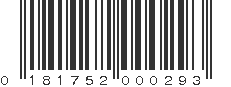 0 181752 000293